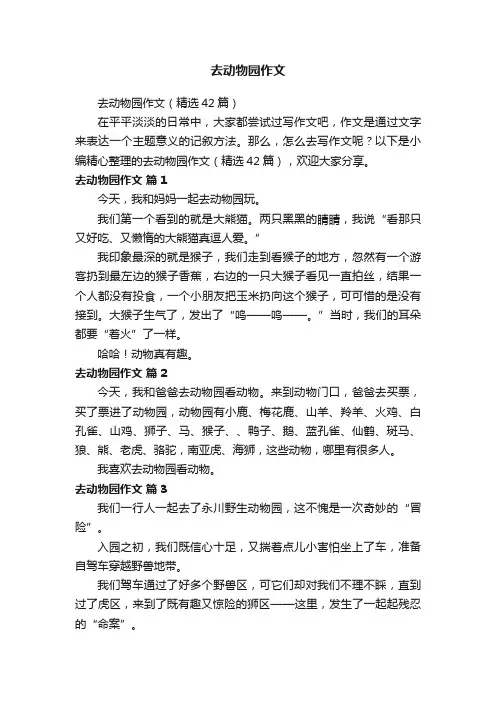 去动物园作文

去动物园作文（精选42篇）

在平平淡淡的日常中，大家都尝试过写作文吧，作文是通过文字来表达一个主题意义的记叙方法。那么，怎么去写作文呢？以下是小编精心整理的去动物园作文（精选42篇），欢迎大家分享。

去动物园作文 篇1

今天，我和妈妈一起去动物园玩。

我们第一个看到的就是大熊猫。两只黑黑的睛睛，我说“看那只又好吃、又懒惰的大熊猫真逗人爱。”

我印象最深的就是猴子，我们走到看猴子的地方，忽然有一个游客扔到最左边的猴子香蕉，右边的一只大猴子看见一直拍丝，结果一个人都没有投食，一个小朋友把玉米扔向这个猴子，可可惜的是没有接到。大猴子生气了，发出了“呜——呜——。”当时，我们的耳朵都要“着火”了一样。

哈哈！动物真有趣。

去动物园作文 篇2

今天，我和爸爸去动物园看动物。来到动物门口，爸爸去买票，买了票进了动物园，动物园有小鹿、梅花鹿、山羊、羚羊、火鸡、白孔雀、山鸡、狮子、马、猴子、、鸭子、鹅、蓝孔雀、仙鹤、斑马、狼、熊、老虎、骆驼，南亚虎、海狮，这些动物，哪里有很多人。

我喜欢去动物园看动物。

去动物园作文 篇3

我们一行人一起去了永川野生动物园，这不愧是一次奇妙的“冒险”。

入园之初，我们既信心十足，又揣着点儿小害怕坐上了车，准备自驾车穿越野兽地带。

我们驾车通过了好多个野兽区，可它们却对我们不理不睬，直到过了虎区，来到了既有趣又惊险的狮区——这里，发生了一起起残忍的“命案”。